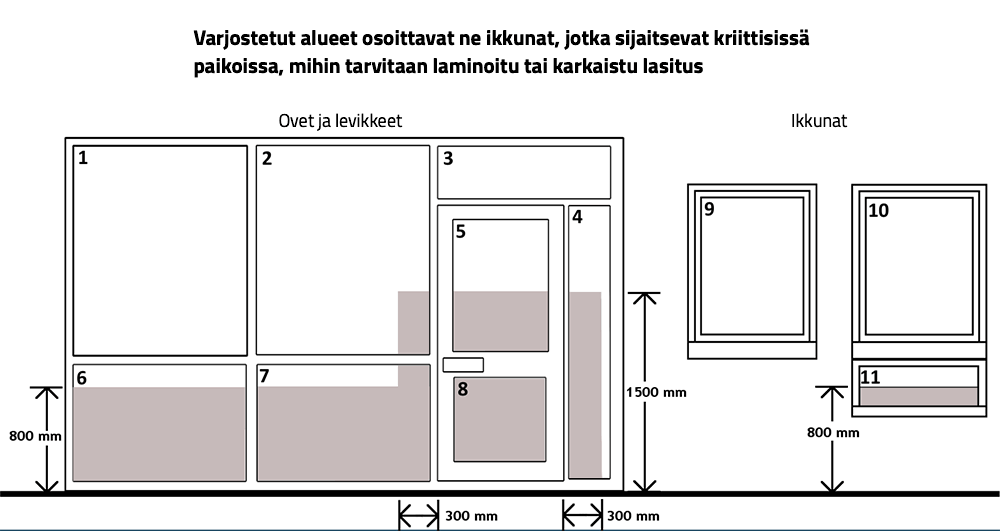 Varjostetut alueet osoittavat ne ikkunat, jotka sijaitsevat kriittisissä paikoissa, mihin tarvitaan laminoitu tai karkaistu lasitus

Ovet ja levikkeet

Ikkunat

1
2
3
4
5
6
7
8
9
10
11

800 mm
1500 mm
800 mm
300 mm
300 mm